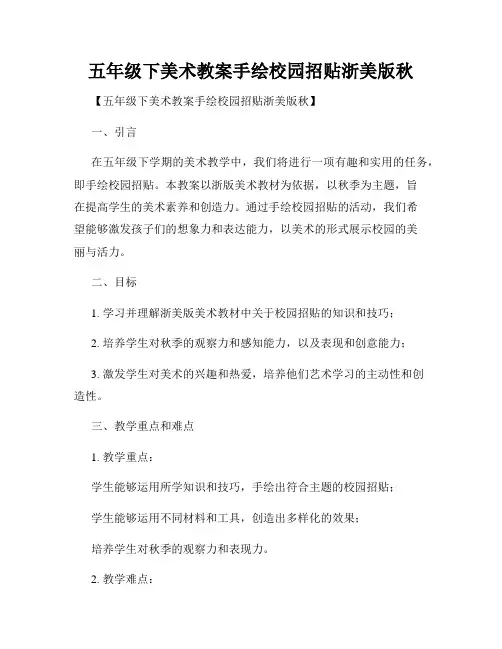 五年级下美术教案手绘校园招贴浙美版秋

【五年级下美术教案手绘校园招贴浙美版秋】

一、引言

在五年级下学期的美术教学中，我们将进行一项有趣和实用的任务，即手绘校园招贴。本教案以浙版美术教材为依据，以秋季为主题，旨在提高学生的美术素养和创造力。通过手绘校园招贴的活动，我们希望能够激发孩子们的想象力和表达能力，以美术的形式展示校园的美丽与活力。

二、目标

1. 学习并理解浙美版美术教材中关于校园招贴的知识和技巧；

2. 培养学生对秋季的观察力和感知能力，以及表现和创意能力；

3. 激发学生对美术的兴趣和热爱，培养他们艺术学习的主动性和创造性。

三、教学重点和难点

1. 教学重点：

学生能够运用所学知识和技巧，手绘出符合主题的校园招贴；

学生能够运用不同材料和工具，创造出多样化的效果；

培养学生对秋季的观察力和表现力。

2. 教学难点：